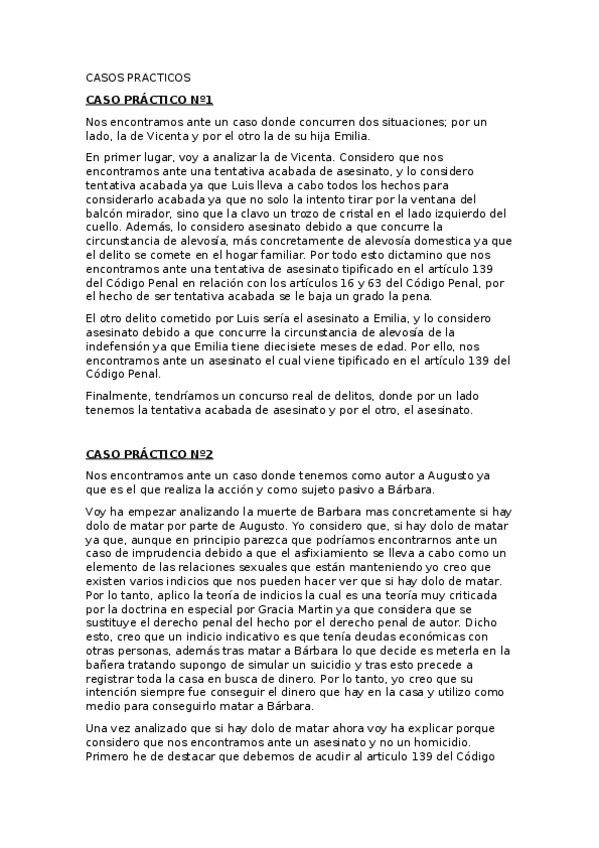 CASOS PRACTICOS

CASO PRÁCTICO Nº1

Nos encontramos ante un caso donde concurren dos situaciones; por un lado, la de Vicenta y por el otro la de su hija Emilia.

En primer lugar, voy a analizar la de Vicenta. Considero que nos encontramos ante una tentativa acabada de asesinato, y lo considero tentativa acabada ya que Luis lleva a cabo todos los hechos para considerarlo acabada ya que no solo la intento tirar por la ventana del balcón mirador, sino que la clavo un trozo de cristal en el lado izquierdo del cuello. Además, lo considero asesinato debido a que concurre la circunstancia de alevosía, más concretamente de alevosía domestica ya que el delito se comete en el hogar familiar. Por todo esto dictamino que nos encontramos ante una tentativa de asesinato tipificado en el artículo 139 del Código Penal en relación con los artículos 16 y 63 del Código Penal, por el hecho de ser tentativa acabada se le baja un grado la pena.

El otro delito cometido por Luis sería el asesinato a Emilia, y lo considero asesinato debido a que concurre la circunstancia de alevosía de la indefensión ya que Emilia tiene diecisiete meses de edad. Por ello, nos encontramos ante un asesinato el cual viene tipificado en el artículo 139 del Código Penal.

Finalmente, tendríamos un concurso real de delitos, donde por un lado tenemos la tentativa acabada de asesinato y por el otro, el asesinato.

CASO PRÁCTICO Nº2

Nos encontramos ante un caso donde tenemos como autor a Augusto ya que es el que realiza la acción y como sujeto pasivo a Bárbara.

Voy ha empezar analizando la muerte de Barbara mas concretamente si hay dolo de matar por parte de Augusto. Yo considero que, si hay dolo de matar ya que, aunque en principio parezca que podríamos encontrarnos ante un caso de imprudencia debido a que el asfixiamiento se lleva a cabo como un elemento de las relaciones sexuales que están manteniendo yo creo que existen varios indicios que nos pueden hacer ver que si hay dolo de matar. Por lo tanto, aplico la teoría de indicios la cual es una teoría muy criticada por la doctrina en especial por Gracia Martin ya que considera que se sustituye el derecho penal del hecho por el derecho penal de autor. Dicho esto, creo que un indicio indicativo es que tenía deudas económicas con otras personas, además tras matar a Bárbara lo que decide es meterla en la bañera tratando supongo de simular un suicidio y tras esto precede a registrar toda la casa en busca de dinero. Por lo tanto, yo creo que su intención siempre fue conseguir el dinero que hay en la casa y utilizo como medio para conseguirlo matar a Bárbara.

Una vez analizado que si hay dolo de matar ahora voy ha explicar porque considero que nos encontramos ante un asesinato y no un homicidio. Primero he de destacar que debemos de acudir al articulo 139 del Código